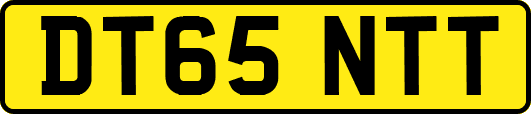 DT65 NTT